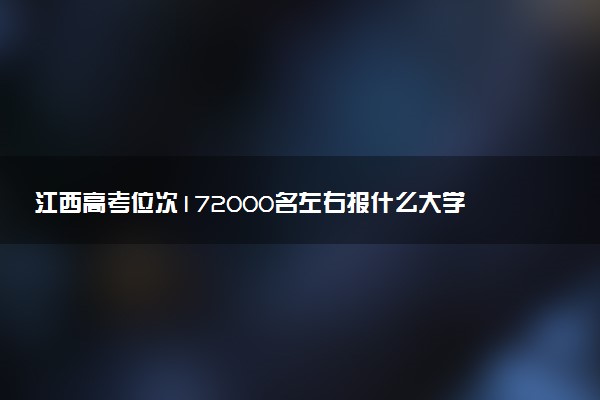 江西高考位次172000名左右报什么大学